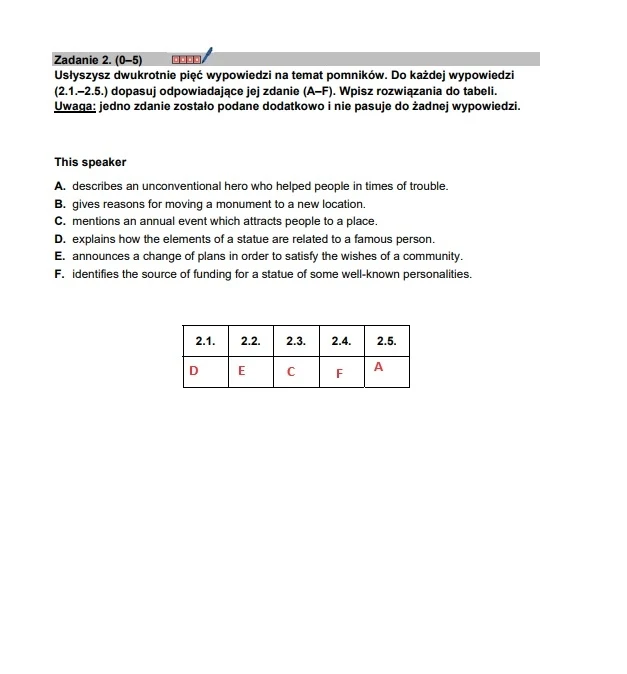 Zadanie 2. (0–5)
Usłyszysz dwukrotnie pięć wypowiedzi na temat pomników. Do każdej wypowiedzi (2.1.–2.5.) dopasuj odpowiadające jej zdanie (A–F). Wpisz rozwiązania do tabeli.
Uwaga: jedno zdanie zostało podane dodatkowo i nie pasuje do żadnej wypowiedzi.

This speaker
A. describes an unconventional hero who helped people in times of trouble.
B. gives reasons for moving a monument to a new location.
C. mentions an annual event which attracts people to a place.
D. explains how the elements of a statue are related to a famous person.
E. announces a change of plans in order to satisfy the wishes of a community.
F. identifies the source of funding for a statue of some well-known personalities.

| 2.1. | 2.2. | 2.3. | 2.4. | 2.5. |
|---|---|---|---|---|
| D | E | C | F | A |